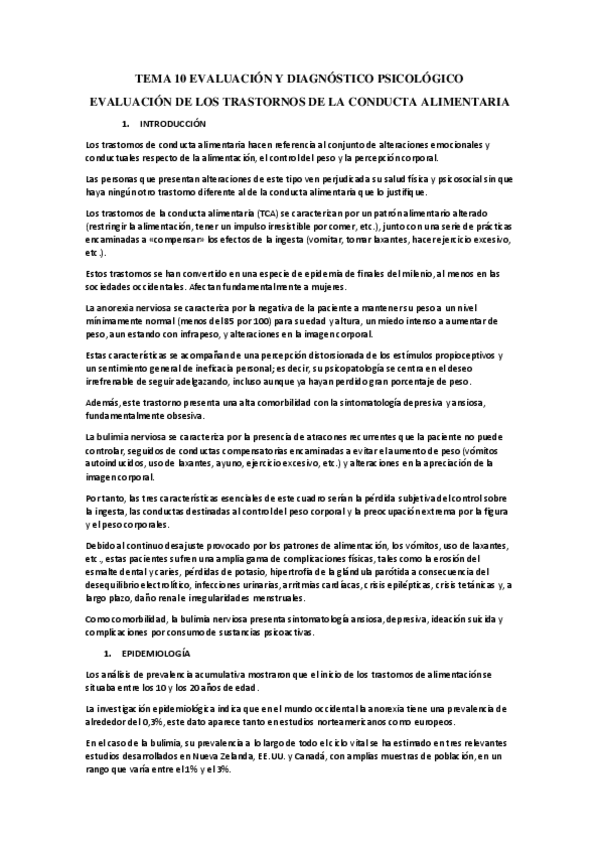 TEMA 10 EVALUACIÓN Y DIAGNÓSTICO PSICOLÓGICO

EVALUACIÓN DE LOS TRASTORNOS DE LA CONDUCTA ALIMENTARIA

1. INTRODUCCIÓN

Los trastornos de conducta alimentaria hacen referencia al conjunto de alteraciones emocionales y conductuales respecto de la alimentación, el control del peso y la percepción corporal.

Las personas que presentan alteraciones de este tipo ven perjudicada su salud física y psicosocial sin que haya ningún otro trastorno diferente al de la conducta alimentaria que lo justifique.

Los trastornos de la conducta alimentaria (TCA) se caracterizan por un patrón alimentario alterado (restringir la alimentación, tener un impulso irresistible por comer, etc.), junto con una serie de prácticas encaminadas a «compensar» los efectos de la ingesta (vomitar, tomar laxantes, hacer ejercicio excesivo, etc.).

Estos trastornos se han convertido en una especie de epidemia de finales del milenio, al menos en las sociedades occidentales. Afectan fundamentalmente a mujeres.

La anorexia nerviosa se caracteriza por la negativa de la paciente a mantener su peso a un nivel mínimamente normal (menos del 85 por 100) para su edad y altura, un miedo intenso a aumentar de peso, aun estando con infrapeso, y alteraciones en la imagen corporal.

Estas características se acompañan de una percepción distorsionada de los estímulos propioceptivos y un sentimiento general de ineficacia personal; es decir, su psicopatología se centra en el deseo irrefrenable de seguir adelgazando, incluso aunque ya hayan perdido gran porcentaje de peso.

Además, este trastorno presenta una alta comorbilidad con la sintomatología depresiva y ansiosa, fundamentalmente obsesiva.

La bulimia nerviosa se caracteriza por la presencia de atracones recurrentes que la paciente no puede controlar, seguidos de conductas compensatorias encaminadas a evitar el aumento de peso (vómitos autoinducidos, uso de laxantes, ayuno, ejercicio excesivo, etc.) y alteraciones en la apreciación de la imagen corporal.

Por tanto, las tres características esenciales de este cuadro serían la pérdida subjetiva del control sobre la ingesta, las conductas destinadas al control del peso corporal y la preocupación extrema por la figura y el peso corporales.

Debido al continuo desajuste provocado por los patrones de alimentación, los vómitos, uso de laxantes, etc., estas pacientes sufren una amplia gama de complicaciones físicas, tales como la erosión del esmalte dental y caries, pérdidas de potasio, hipertrofia de la glándula parótida a consecuencia del desequilibrio electrolítico, infecciones urinarias, arritmias cardíacas, crisis epilépticas, crisis tetánicas y, a largo plazo, daño renal e irregularidades menstruales.

Como comorbilidad, la bulimia nerviosa presenta sintomatología ansiosa, depresiva, ideación suicida y complicaciones por consumo de sustancias psicoactivas.

1. EPIDEMIOLOGÍA

Los análisis de prevalencia acumulativa mostraron que el inicio de los trastornos de alimentación se situaba entre los 10 y los 20 años de edad.

La investigación epidemiológica indica que en el mundo occidental la anorexia tiene una prevalencia de alrededor del 0,3%, este dato aparece tanto en estudios norteamericanos como europeos.

En el caso de la bulimia, su prevalencia a lo largo de todo el ciclo vital se ha estimado en tres relevantes estudios desarrollados en Nueva Zelanda, EE.UU. y Canadá, con amplias muestras de población, en un rango que varía entre el 1% y el 3%.